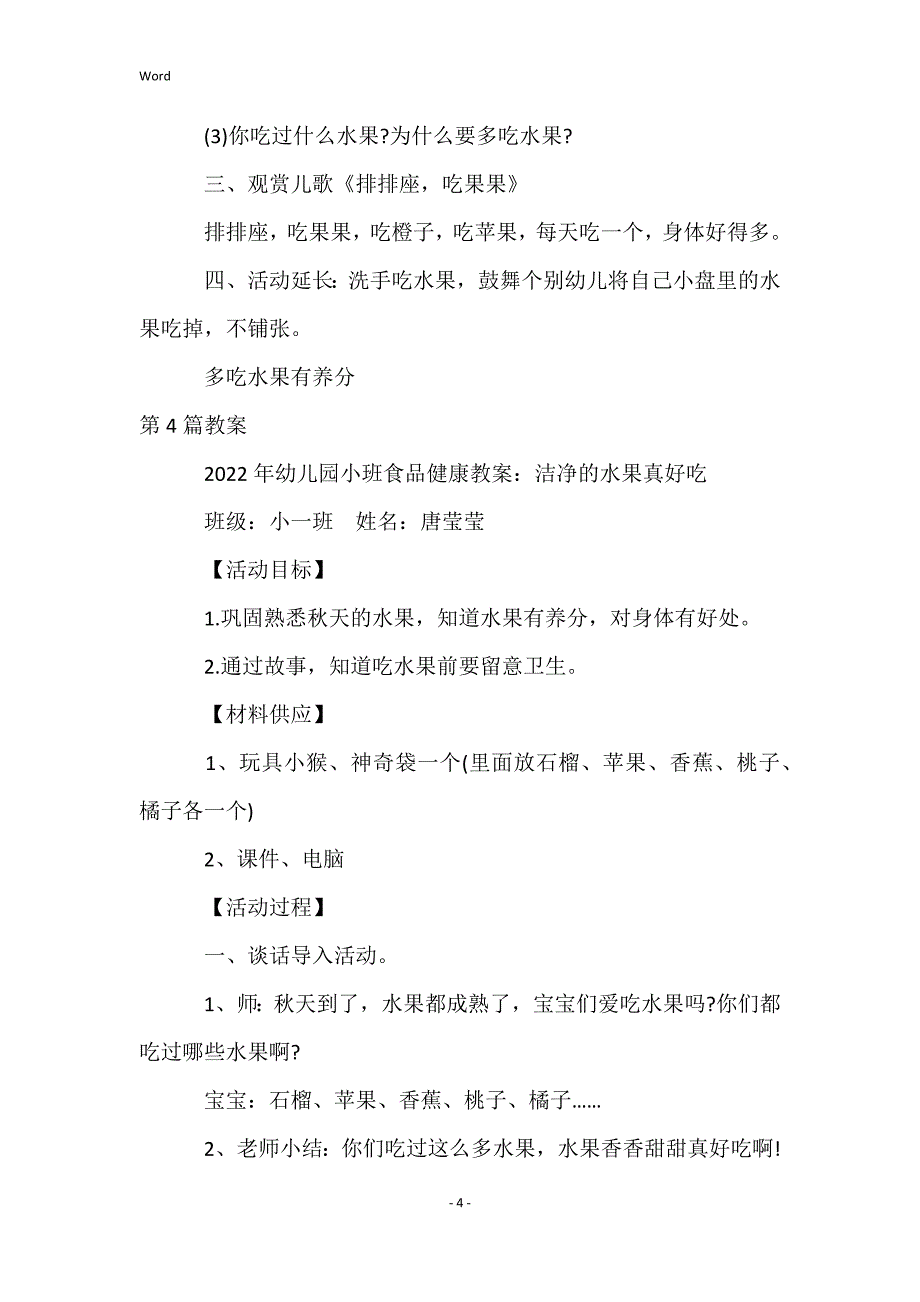 Word

(3)你吃过什么水果?为什么要多吃水果?

三、观赏儿歌《排排座，吃果果》

排排座，吃果果，吃橙子，吃苹果，每天吃一个，身体好得多。

四、活动延长：洗手吃水果，鼓舞个别幼儿将自己小盘里的水果吃掉，不铺张。

多吃水果有养分

第 4 篇教案

2022 年幼儿园小班食品健康教案：洁净的水果真好吃

班级：小一班　姓名：唐莹莹

【活动目标】

1.巩固熟悉秋天的水果，知道水果有养分，对身体有好处。

2.通过故事，知道吃水果前要留意卫生。

【材料供应】

1、玩具小猴、神奇袋一个(里面放石榴、苹果、香蕉、桃子、橘子各一个)

2、课件、电脑

【活动过程】

一、谈话导入活动。

1、师：秋天到了，水果都成熟了，宝宝们爱吃水果吗?你们都吃过哪些水果啊?

宝宝：石榴、苹果、香蕉、桃子、橘子……

2、老师小结：你们吃过这么多水果，水果香香甜甜真好吃啊!

- 4 -